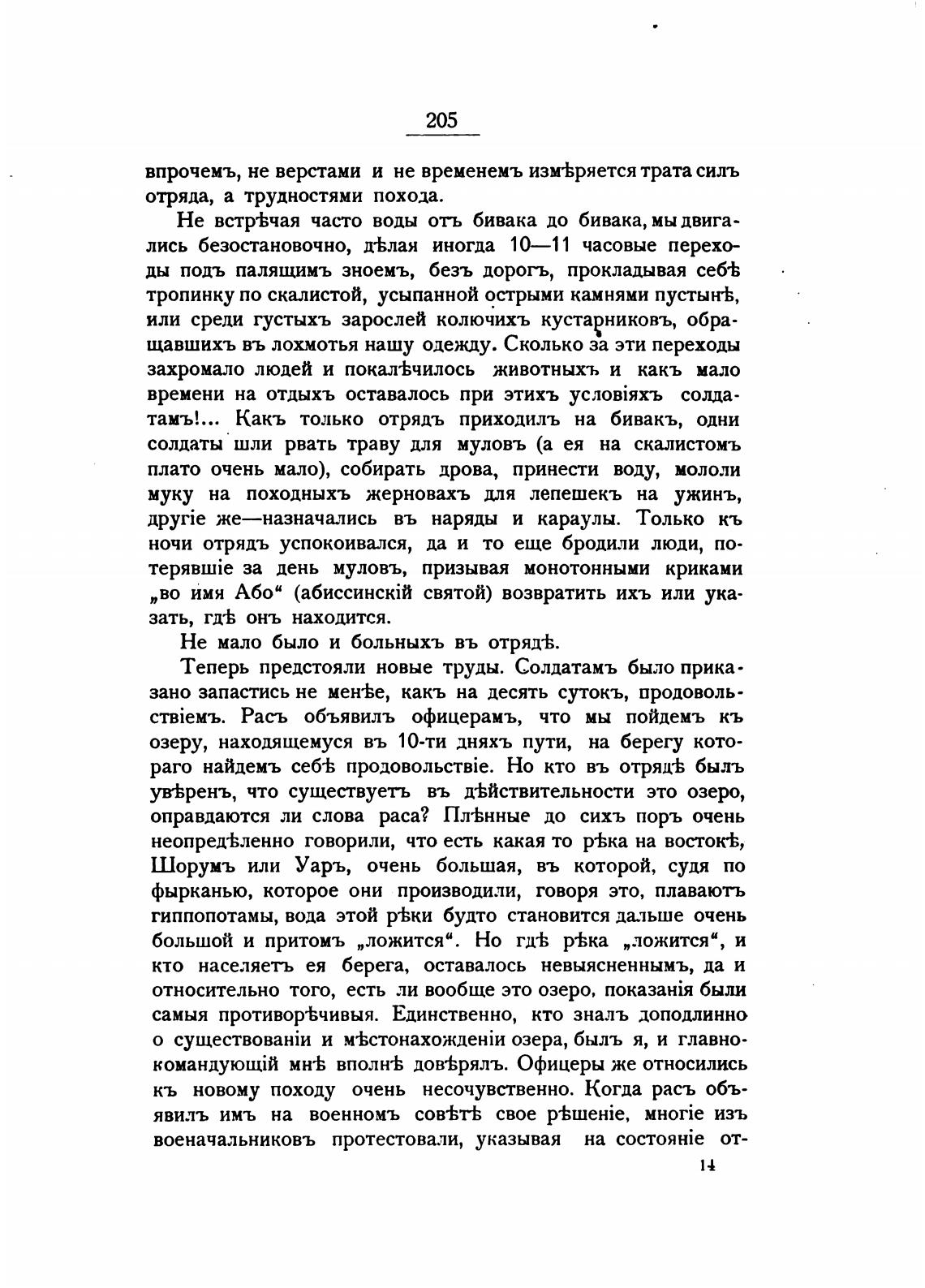 205

впрочемъ, не верстами и не временемъ измѣряется трата силъ отряда, а трудностями похода.

Не встрѣчая часто воды отъ бивака до бивака, мы двигались безостановочно, дѣлая иногда 10—11 часовые переходы подъ палящимъ зноемъ, безъ дорогъ, прокладывая себѣ тропинку по скалистой, усыпанной острыми камнями пустынѣ, или среди густыхъ зарослей колючихъ кустарниковъ, обращавшихъ въ лохмотья нашу одежду. Сколько за эти переходы захромало людей и покалѣчилось животныхъ и какъ мало времени на отдыхъ оставалось при этихъ условіяхъ солдатамъ!... Какъ только отрядъ приходилъ на бивакъ, одни солдаты шли рвать траву для муловъ (а ея на скалистомъ плато очень мало), собирать дрова, принести воду, мололи муку на походныхъ жерновахъ для лепешекъ на ужинъ, другіе же—назначались въ наряды и караулы. Только къ ночи отрядъ успокоивался, да и то еще бродили люди, потерявшіе за день муловъ, призывая монотонными криками „во имя Або“ (абиссинскій святой) возвратить ихъ или указать, гдѣ онъ находится.

Не мало было и больныхъ въ отрядѣ.

Теперь предстояли новые труды. Солдатамъ было приказано запастись не менѣе, какъ на десять сутокъ, продовольствіемъ. Расъ объявилъ офицерамъ, что мы пойдемъ къ озеру, находящемуся въ 10-ти дняхъ пути, на берегу котораго найдемъ себѣ продовольствіе. Но кто въ отрядѣ былъ увѣренъ, что существуетъ въ дѣйствительности это озеро, оправдаются ли слова раса? Плѣнные до сихъ поръ очень неопредѣленно говорили, что есть какая то рѣка на востокѣ, Шорумъ или Уаръ, очень большая, въ которой, судя по фырканью, которое они производили, говоря это, плаваютъ гиппопотамы, вода этой рѣки будто становится дальше очень большой и притомъ „ложится“. Но гдѣ рѣка „ложится“, и кто населяетъ ея берега, оставалось невыясненнымъ, да и относительно того, есть ли вообще это озеро, показанія были самыя противорѣчивыя. Единственно, кто зналъ доподлинно о существованіи и мѣстонахожденіи озера, былъ я, и главнокомандующій мнѣ вполнѣ довѣрялъ. Офицеры же относились къ новому походу очень несочувственно. Когда расъ объявилъ имъ на военномъ совѣтѣ свое рѣшеніе, многіе изъ военачальниковъ протестовали, указывая на состояніе от-

14